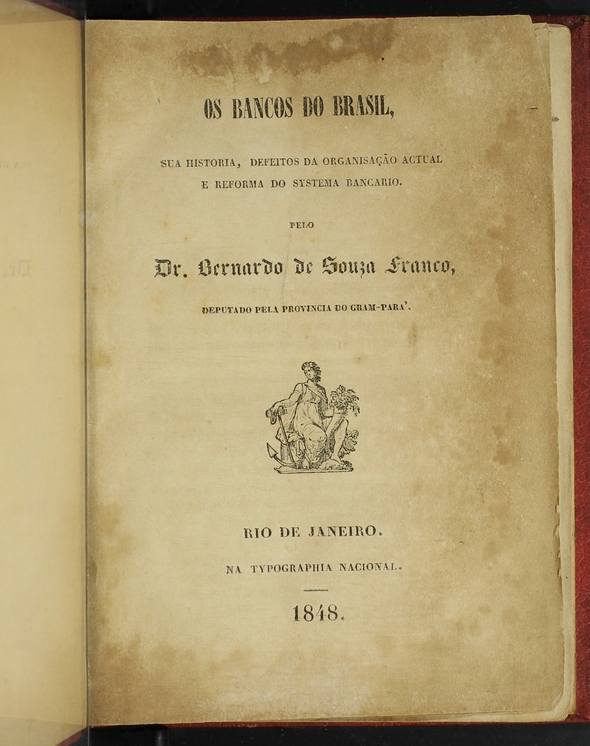 OS BANCOS DO BRASIL,

SUA HISTORIA, DEFEITOS DA ORGANISAÇÃO ACTUAL E REFORMA DO SYSTEMA BANCARIO.

PELO

Dr. Bernardo de Souza Franco,

DEPUTADO PELA PROVINCIA DO GRAM-PARA'.

RIO DE JANEIRO.

NA TYPOGRAPHIA NACIONAL.

1848.